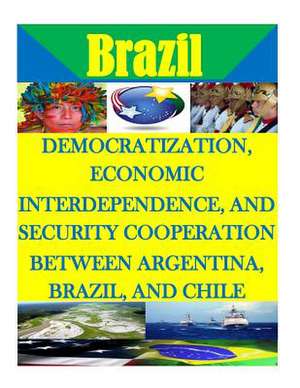 Brazil

DEMOCRATIZATION, ECONOMIC INTERDEPENDENCE, AND SECURITY COOPERATION BETWEEN ARGENTINA, BRAZIL, AND CHILE